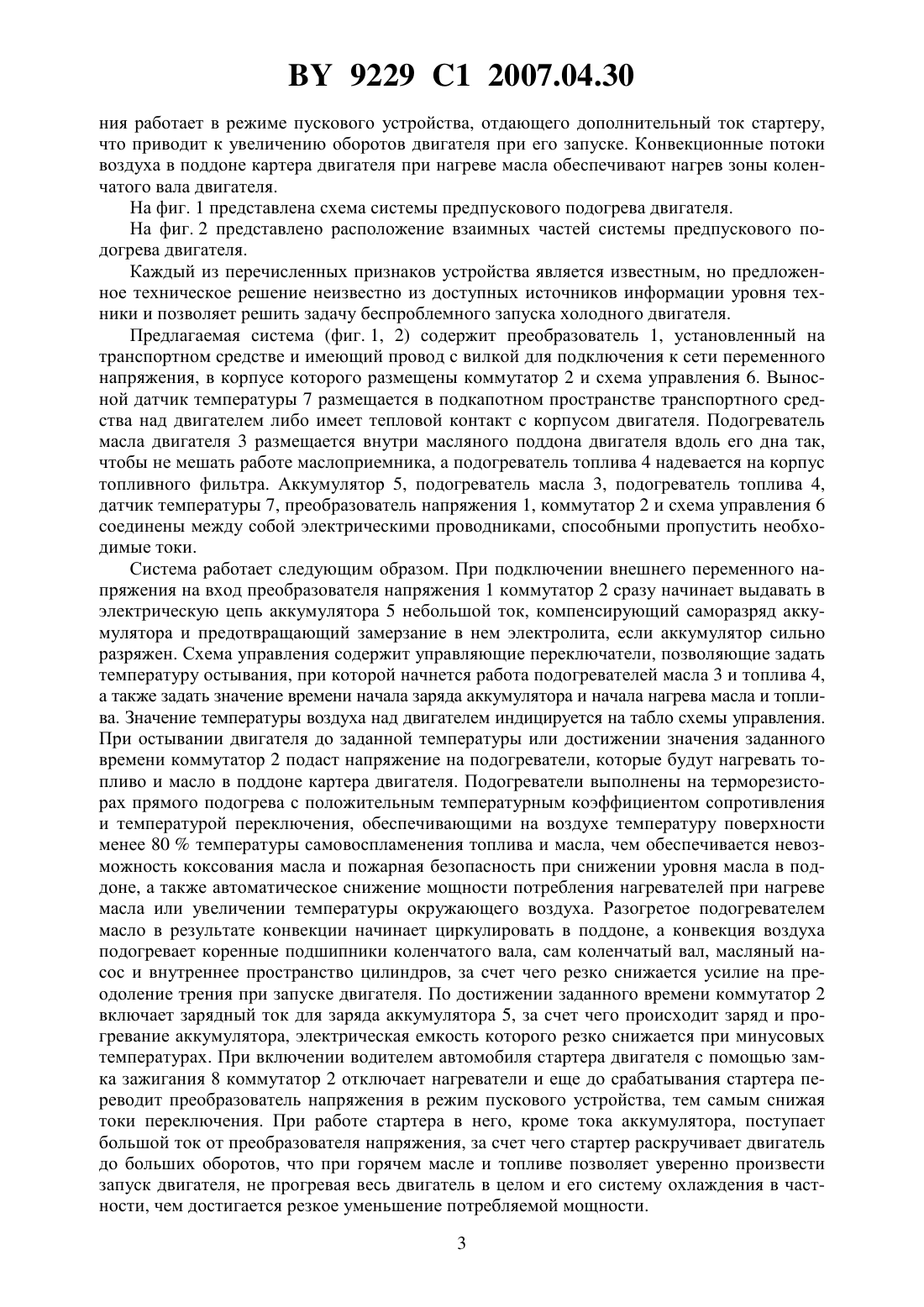 BY 9229 C1 2007.04.30

ния работает в режиме пускового устройства, отдающего дополнительный ток стартеру, что приводит к увеличению оборотов двигателя при его запуске. Конвекционные потоки воздуха в поддоне картера двигателя при нагреве масла обеспечивают нагрев зоны коленчатого вала двигателя.

На фиг. 1 представлена схема системы предпускового подогрева двигателя.

На фиг. 2 представлено расположение взаимных частей системы предпускового подогрева двигателя.

Каждый из перечисленных признаков устройства является известным, но предложенное техническое решение неизвестно из доступных источников информации уровня техники и позволяет решить задачу беспроблемного запуска холодного двигателя.

Предлагаемая система (фиг. 1, 2) содержит преобразователь 1, установленный на транспортном средстве и имеющий провод с вилкой для подключения к сети переменного напряжения, в корпусе которого размещены коммутатор 2 и схема управления 6. Выносной датчик температуры 7 размещается в подкапотном пространстве транспортного средства над двигателем либо имеет тепловой контакт с корпусом двигателя. Подогреватель масла двигателя 3 размещается внутри масляного поддона двигателя вдоль его дна так, чтобы не мешать работе маслоприемника, а подогреватель топлива 4 надевается на корпус топливного фильтра. Аккумулятор 5, подогреватель масла 3, подогреватель топлива 4, датчик температуры 7, преобразователь напряжения 1, коммутатор 2 и схема управления 6 соединены между собой электрическими проводниками, способными пропустить необходимые токи.

Система работает следующим образом. При подключении внешнего переменного напряжения на вход преобразователя напряжения 1 коммутатор 2 сразу начинает выдавать в электрическую цепь аккумулятора 5 небольшой ток, компенсирующий саморазряд аккумулятора и предотвращающий замерзание в нем электролита, если аккумулятор сильно разряжен. Схема управления содержит управляющие переключатели, позволяющие задать температуру остывания, при которой начнется работа подогревателей масла 3 и топлива 4, а также задать значение времени начала заряда аккумулятора и начала нагрева масла и топлива. Значение температуры воздуха над двигателем индицируется на табло схемы управления. При остывании двигателя до заданной температуры или достижении значения заданного времени коммутатор 2 подаст напряжение на подогреватели, которые будут нагревать топливо и масло в поддоне картера двигателя. Подогреватели выполнены на терморезисторах прямого подогрева с положительным температурным коэффициентом сопротивления и температурой переключения, обеспечивающими на воздухе температуру поверхности менее 80 % температуры самовоспламенения топлива и масла, чем обеспечивается невозможность коксования масла и пожарная безопасность при снижении уровня масла в поддоне, а также автоматическое снижение мощности потребления нагревателей при нагреве масла или увеличении температуры окружающего воздуха. Разогретое подогревателем масло в результате конвекции начинает циркулировать в поддоне, а конвекция воздуха подогревает коренные подшипники коленчатого вала, сам коленчатый вал, масляный насос и внутреннее пространство цилиндров, за счет чего резко снижается усилие на преодоление трения при запуске двигателя. По достижении заданного времени коммутатор 2 включает зарядный ток для заряда аккумулятора 5, за счет чего происходит заряд и прогревание аккумулятора, электрическая емкость которого резко снижается при минусовых температурах. При включении водителем автомобиля стартера двигателя с помощью замка зажигания 8 коммутатор 2 отключает нагреватели и еще до срабатывания стартера переводит преобразователь напряжения в режим пускового устройства, тем самым снижая токи переключения. При работе стартера в него, кроме тока аккумулятора, поступает большой ток от преобразователя напряжения, за счет чего стартер раскручивает двигатель до больших оборотов, что при горячем масле и топливе позволяет уверенно произвести запуск двигателя, не прогревая весь двигатель в целом и его систему охлаждения в частности, чем достигается резкое уменьшение потребляемой мощности.

3